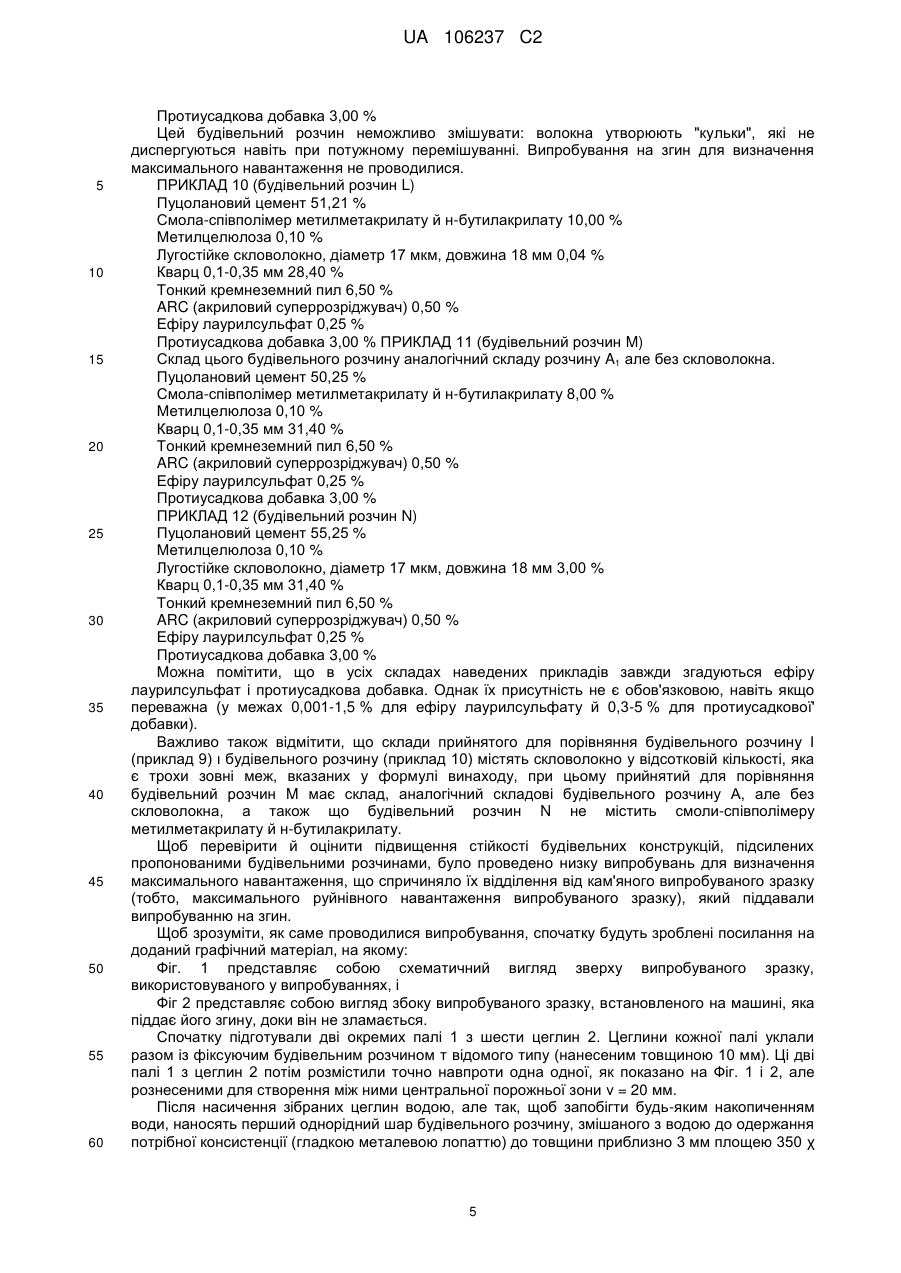 UA 106237 C2

Протиусадкова добавка 3,00 %

Цей будівельний розчин неможливо змішувати: волокна утворюють "кульки", які не диспергуються навіть при потужному перемішуванні. Випробування на згин для визначення максимального навантаження не проводилися.

5 ПРИКЛАД 10 (будівельний розчин L)
Пуцолановий цемент 51,21 %
Смола-співполімер метилметакрилату й н-бутилакрилату 10,00 %
Метилцелюлоза 0,10 %
Лугостійке скловолокно, діаметр 17 мкм, довжина 18 мм 0,04 %
10 Кварц 0,1-0,35 мм 28,40 %
Тонкий кремнеземний пил 6,50 %
ARC (акриловий суперрозріджувач) 0,50 %
Ефіру лаурилсульфат 0,25 %
Протиусадкова добавка 3,00 % ПРИКЛАД 11 (будівельний розчин M)
15 Склад цього будівельного розчину аналогічний складу розчину $A_1$ але без скловолокна.
Пуцолановий цемент 50,25 %
Смола-співполімер метилметакрилату й н-бутилакрилату 8,00 %
Метилцелюлоза 0,10 %
Кварц 0,1-0,35 мм 31,40 %
20 Тонкий кремнеземний пил 6,50 %
ARC (акриловий суперрозріджувач) 0,50 %
Ефіру лаурилсульфат 0,25 %
Протиусадкова добавка 3,00 %
ПРИКЛАД 12 (будівельний розчин N)
25 Пуцолановий цемент 55,25 %
Метилцелюлоза 0,10 %
Лугостійке скловолокно, діаметр 17 мкм, довжина 18 мм 3,00 %
Кварц 0,1-0,35 мм 31,40 %
Тонкий кремнеземний пил 6,50 %
30 ARC (акриловий суперрозріджувач) 0,50 %
Ефіру лаурилсульфат 0,25 %
Протиусадкова добавка 3,00 %

Можна помітити, що в усіх складах наведених прикладів завжди згадуються ефіру лаурилсульфат і протиусадкова добавка. Однак їх присутність не є обов'язковою, навіть якщо 35 переважна (у межах 0,001-1,5 % для ефіру лаурилсульфату й 0,3-5 % для протиусадкової' добавки).

Важливо також відмітити, що склади прийнятого для порівняння будівельного розчину I (приклад 9) і будівельного розчину (приклад 10) містять скловолокно у відсотковій кількості, яка є трохи зовні меж, вказаних у формулі винаходу, при цьому прийнятий для порівняння 40 будівельний розчин M має склад, аналогічний складові будівельного розчину A, але без скловолокна, а також що будівельний розчин N не містить смоли-співполімеру метилметакрилату й н-бутилакрилату.

Щоб перевірити й оцінити підвищення стійкості будівельних конструкцій, підсилених пропонованими будівельними розчинами, було проведено низку випробувань для визначення 45 максимального навантаження, що спричиняло їх відділення від кам'яного випробуваного зразку (тобто, максимального руйнівного навантаження випробуваного зразку), який піддавали випробуванню на згин.

Щоб зрозуміти, як саме проводилися випробування, спочатку будуть зроблені посилання на доданий графічний матеріал, на якому:

50 Фіг. 1 представляє собою схематичний вигляд зверху випробуваного зразку, використовуваного у випробуваннях, і

Фіг 2 представляє собою вигляд збоку випробуваного зразку, встановленого на машині, яка піддає його згину, доки він не зламається.

Спочатку підготували дві окремих палі 1 з шести цеглин 2. Цеглини кожної палі уклали 55 разом із фіксуючим будівельним розчином т відомого типу (нанесеним товщиною 10 мм). Ці дві палі 1 з цеглин 2 потім розмістили точно навпроти одна одної, як показано на Фіг. 1 і 2, але рознесеними для створення між ними центральної порожньої зони v = 20 мм.

Після насичення зібраних цеглин водою, але так, щоб запобігти будь-яким накопиченням води, наносять перший однорідний шар будівельного розчину, змішаного з водою до одержання 60 потрібної консистенції (гладкою металевою лопаттю) до товщини приблизно 3 мм площею 350 χ

5